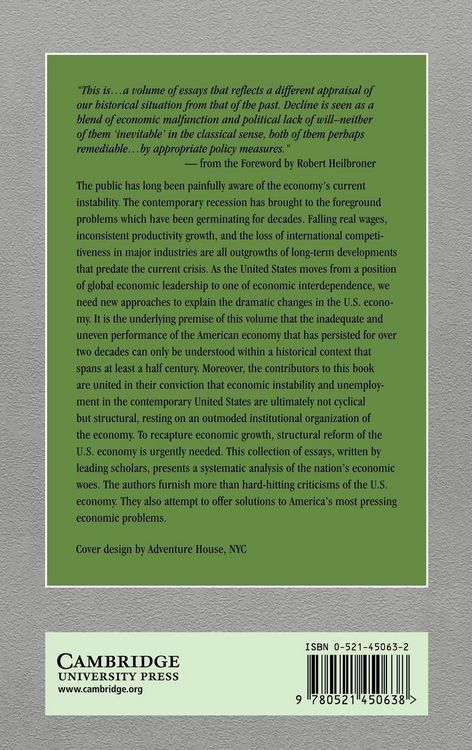 "This is…a volume of essays that reflects a different appraisal of our historical situation from that of the past. Decline is seen as a blend of economic malfunction and political lack of will–neither of them 'inevitable' in the classical sense, both of them perhaps remediable…by appropriate policy measures."
— from the Foreword by Robert Heilbroner

The public has long been painfully aware of the economy's current instability. The contemporary recession has brought to the foreground problems which have been germinating for decades. Falling real wages, inconsistent productivity growth, and the loss of international competitiveness in major industries are all outgrowths of long-term developments that predate the current crisis. As the United States moves from a position of global economic leadership to one of economic interdependence, we need new approaches to explain the dramatic changes in the U.S. economy. It is the underlying premise of this volume that the inadequate and uneven performance of the American economy that has persisted for over two decades can only be understood within a historical context that spans at least a half century. Moreover, the contributors to this book are united in their conviction that economic instability and unemployment in the contemporary United States are ultimately not cyclical but structural, resting on an outmoded institutional organization of the economy. To recapture economic growth, structural reform of the U.S. economy is urgently needed. This collection of essays, written by leading scholars, presents a systematic analysis of the nation's economic woes. The authors furnish more than hard-hitting criticisms of the U.S. economy. They also attempt to offer solutions to America's most pressing economic problems.

Cover design by Adventure House, NYC

CAMBRIDGE
UNIVERSITY PRESS
www.cambridge.org

ISBN 0-521-45063-2

9 780521 450638 >